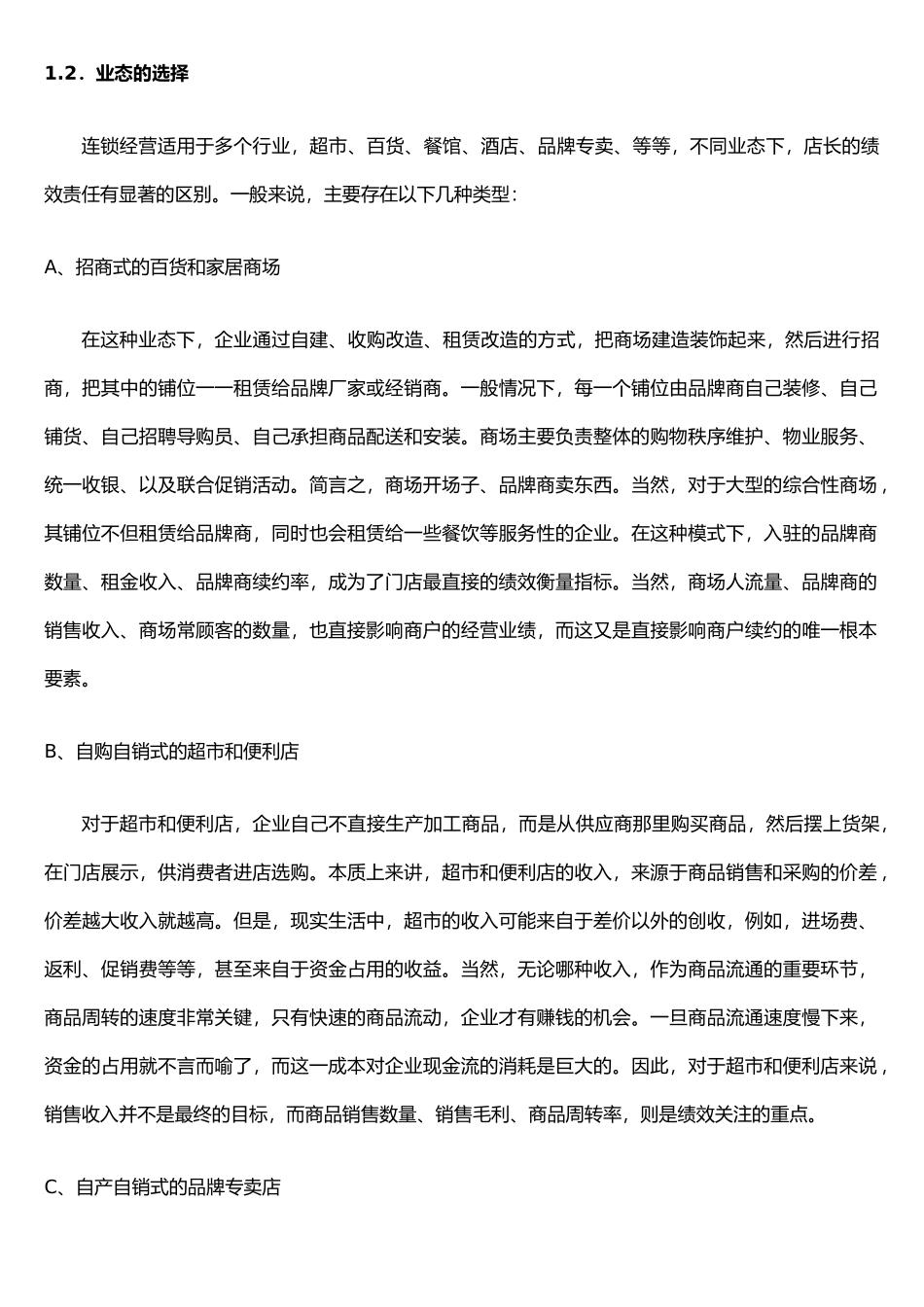 1.2．业态的选择

连锁经营适用于多个行业，超市、百货、餐馆、酒店、品牌专卖、等等，不同业态下，店长的绩效责任有显著的区别。一般来说，主要存在以下几种类型：

A、招商式的百货和家居商场

在这种业态下，企业通过自建、收购改造、租赁改造的方式，把商场建造装饰起来，然后进行招商，把其中的铺位一一租赁给品牌厂家或经销商。一般情况下，每一个铺位由品牌商自己装修、自己铺货、自己招聘导购员、自己承担商品配送和安装。商场主要负责整体的购物秩序维护、物业服务、统一收银、以及联合促销活动。简言之，商场开场子、品牌商卖东西。当然，对于大型的综合性商场，其铺位不但租赁给品牌商，同时也会租赁给一些餐饮等服务性的企业。在这种模式下，入驻的品牌商数量、租金收入、品牌商续约率，成为了门店最直接的绩效衡量指标。当然，商场人流量、品牌商的销售收入、商场常顾客的数量，也直接影响商户的经营业绩，而这又是直接影响商户续约的唯一根本要素。

B、自购自销式的超市和便利店

对于超市和便利店，企业自己不直接生产加工商品，而是从供应商那里购买商品，然后摆上货架，在门店展示，供消费者进店选购。本质上来讲，超市和便利店的收入，来源于商品销售和采购的价差，价差越大收入就越高。但是，现实生活中，超市的收入可能来自于差价以外的创收，例如，进场费、返利、促销费等等，甚至来自于资金占用的收益。当然，无论哪种收入，作为商品流通的重要环节，商品周转的速度非常关键，只有快速的商品流动，企业才有赚钱的机会。一旦商品流通速度慢下来，资金的占用就不言而喻了，而这一成本对企业现金流的消耗是巨大的。因此，对于超市和便利店来说，销售收入并不是最终的目标，而商品销售数量、销售毛利、商品周转率，则是绩效关注的重点。

C、自产自销式的品牌专卖店